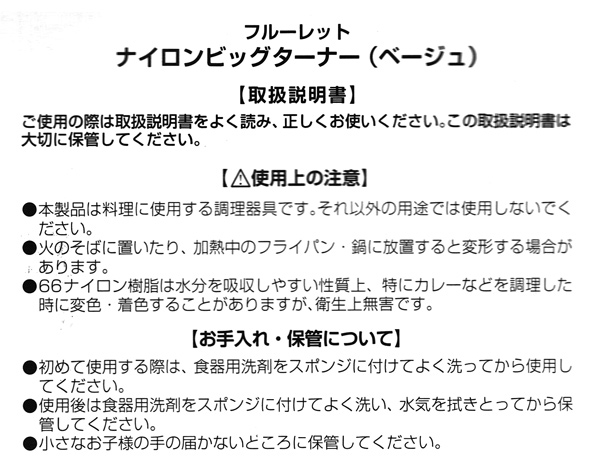 フルーレット
ナイロンビッグターナー（ベージュ）

【取扱説明書】

ご使用の際は取扱説明書をよく読み、正しくお使いください。この取扱説明書は大切に保管してください。

【⚠使用上の注意】

●本製品は料理に使用する調理器具です。それ以外の用途では使用しないでください。
●火のそばに置いたり、加熱中のフライパン・鍋に放置すると変形する場合があります。
●66ナイロン樹脂は水分を吸収しやすい性質上、特にカレーなどを調理した時に変色・着色することがありますが、衛生上無害です。

【お手入れ・保管について】

●初めて使用する際は、食器用洗剤をスポンジに付けてよく洗ってから使用してください。
●使用後は食器用洗剤をスポンジに付けてよく洗い、水気を拭きとってから保管してください。
●小さなお子様の手の届かないところに保管してください。